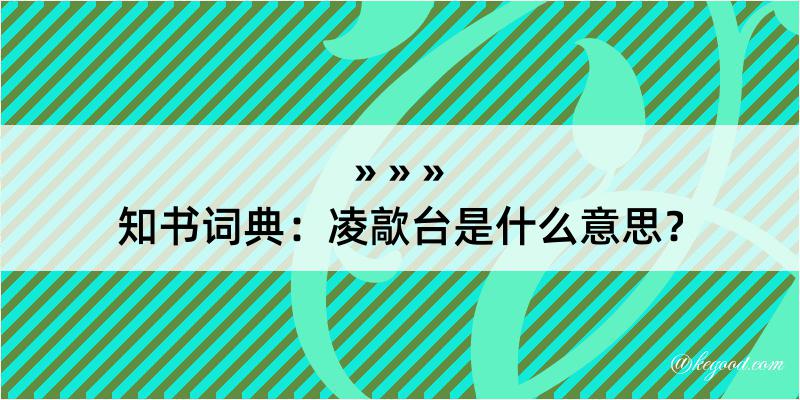 » » »
知书词典：凌歊台是什么意思？

@kegood.com